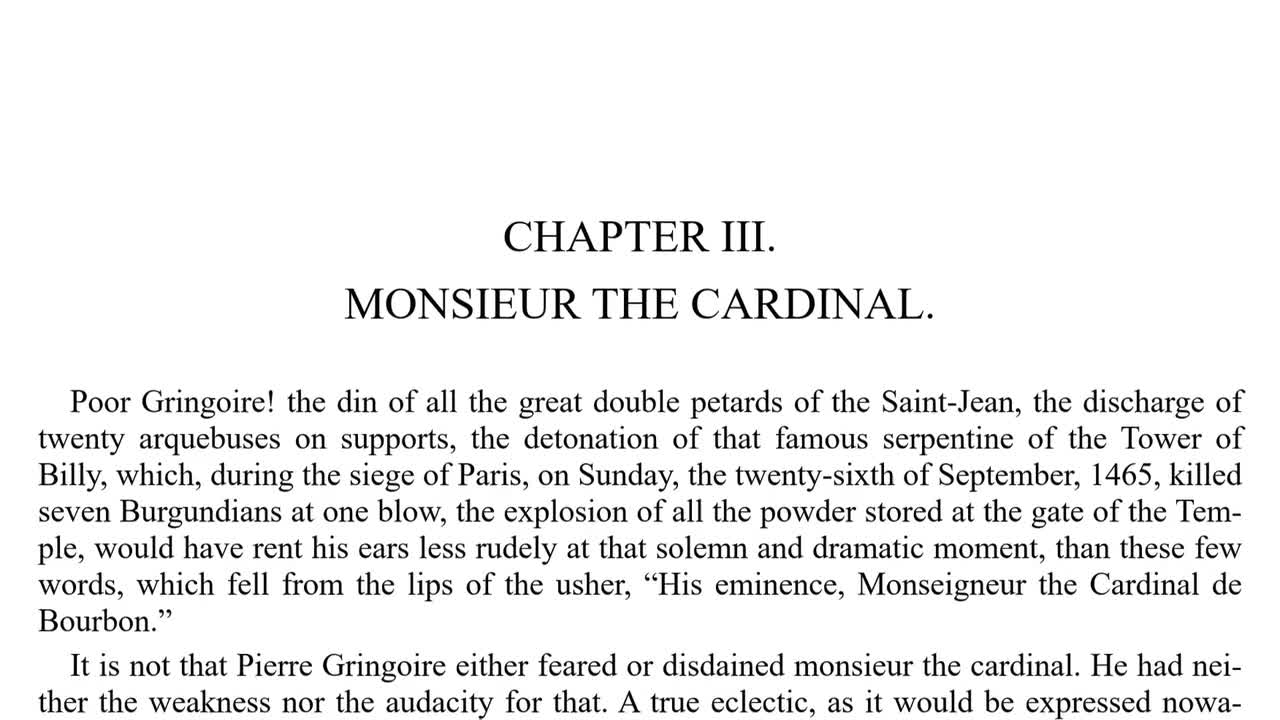 CHAPTER III.

MONSIEUR THE CARDINAL.

Poor Gringoire! the din of all the great double petards of the Saint-Jean, the discharge of twenty arquebuses on supports, the detonation of that famous serpentine of the Tower of Billy, which, during the siege of Paris, on Sunday, the twenty-sixth of September, 1465, killed seven Burgundians at one blow, the explosion of all the powder stored at the gate of the Temple, would have rent his ears less rudely at that solemn and dramatic moment, than these few words, which fell from the lips of the usher, “His eminence, Monseigneur the Cardinal de Bourbon.”

It is not that Pierre Gringoire either feared or disdained monsieur the cardinal. He had neither the weakness nor the audacity for that. A true eclectic, as it would be expressed nowa-